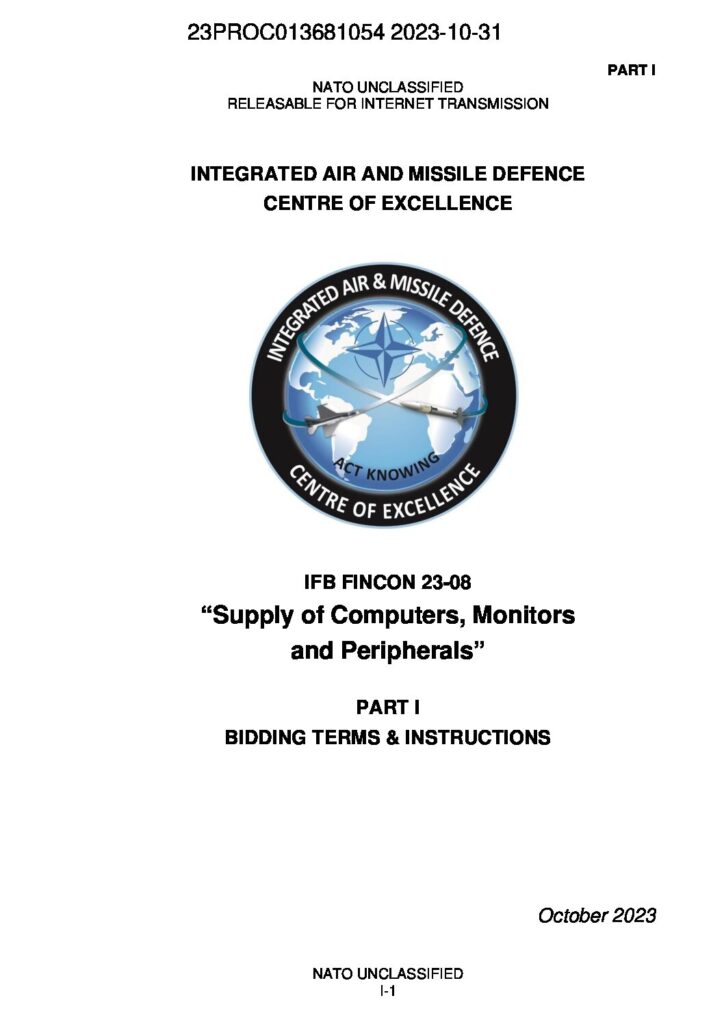 23PROC013681054 2023-10-31

PART I

NATO UNCLASSIFIED
RELEASABLE FOR INTERNET TRANSMISSION

INTEGRATED AIR AND MISSILE DEFENCE
CENTRE OF EXCELLENCE

INTEGRATED AIR & MISSILE DEFENCE
ACT KNOWING
CENTRE OF EXCELLENCE

IFB FINCON 23-08
“Supply of Computers, Monitors and Peripherals”

PART I
BIDDING TERMS & INSTRUCTIONS

October 2023

NATO UNCLASSIFIED
I-1